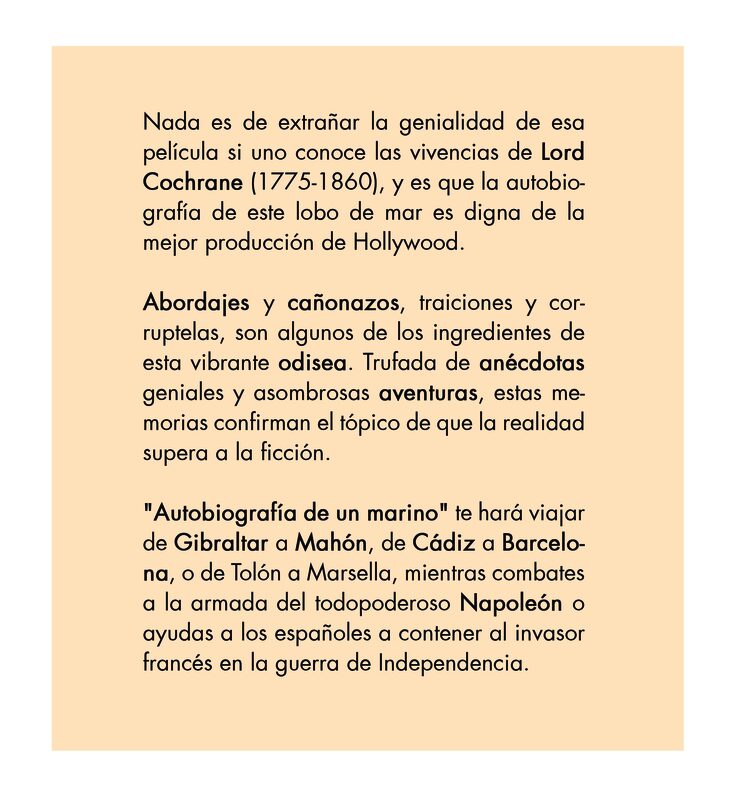 Nada es de extrañar la genialidad de esa película si uno conoce las vivencias de Lord Cochrane (1775-1860), y es que la autobiografía de este lobo de mar es digna de la mejor producción de Hollywood.

Abordajes y cañonazos, traiciones y corruptelas, son algunos de los ingredientes de esta vibrante odisea. Trufada de anécdotas geniales y asombrosas aventuras, estas memorias confirman el tópico de que la realidad supera a la ficción.

"Autobiografía de un marino" te hará viajar de Gibraltar a Mahón, de Cádiz a Barcelona, o de Tolón a Marsella, mientras combates a la armada del todopoderoso Napoleón o ayudas a los españoles a contener al invasor francés en la guerra de Independencia.